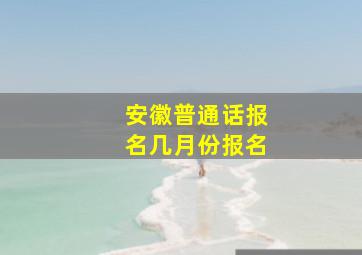 安徽普通话报名几月份报名